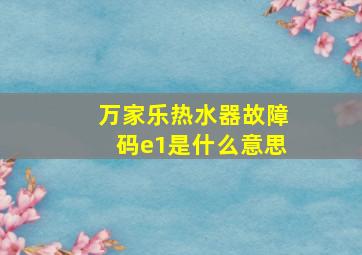 万家乐热水器故障码e1是什么意思